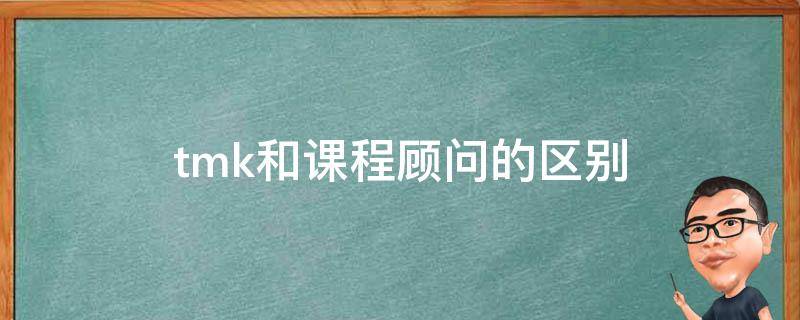 tmk和课程顾问的区别